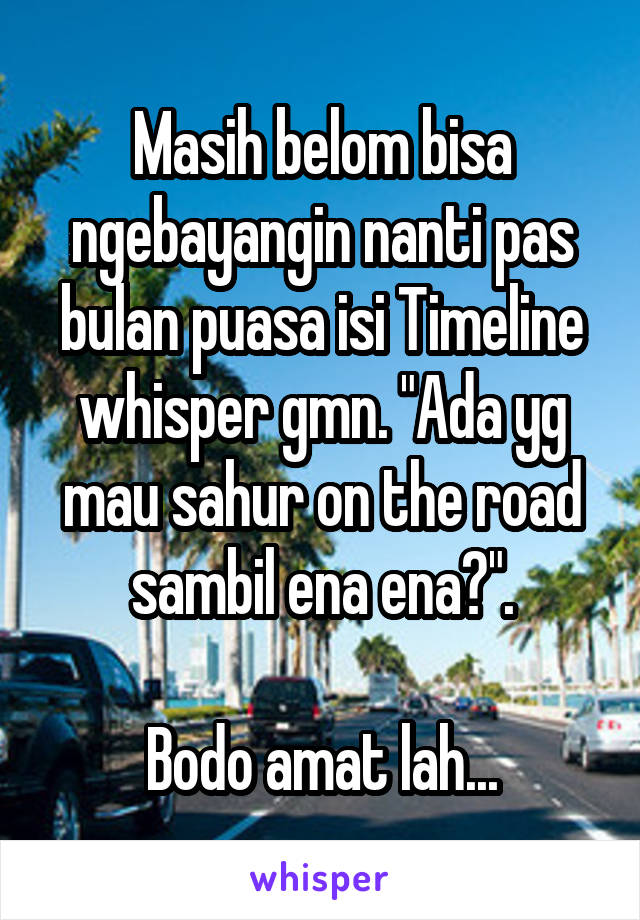 Masih belom bisa ngebayangin nanti pas bulan puasa isi Timeline whisper gmn. "Ada yg mau sahur on the road sambil ena ena?".

Bodo amat lah...

whisper